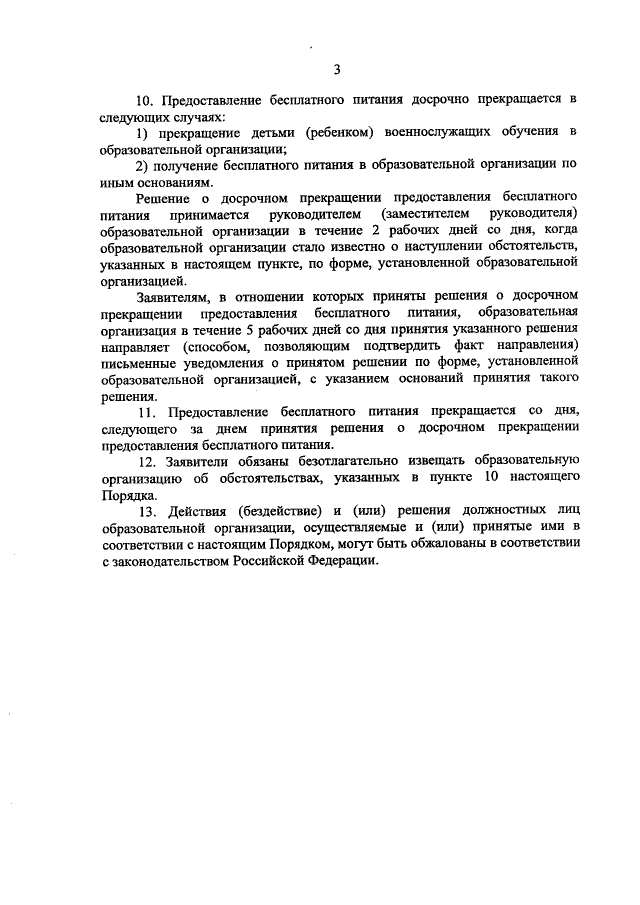 3

10. Предоставление бесплатного питания досрочно прекращается в следующих случаях:

1) прекращение детьми (ребенком) военнослужащих обучения в образовательной организации;

2) получение бесплатного питания в образовательной организации по иным основаниям.

Решение о досрочном прекращении предоставления бесплатного питания принимается руководителем (заместителем руководителя) образовательной организации в течение 2 рабочих дней со дня, когда образовательной организации стало известно о наступлении обстоятельств, указанных в настоящем пункте, по форме, установленной образовательной организацией.

Заявителям, в отношении которых приняты решения о досрочном прекращении предоставления бесплатного питания, образовательная организация в течение 5 рабочих дней со дня принятия указанного решения направляет (способом, позволяющим подтвердить факт направления) письменные уведомления о принятом решении по форме, установленной образовательной организацией, с указанием оснований принятия такого решения.

11. Предоставление бесплатного питания прекращается со дня, следующего за днем принятия решения о досрочном прекращении предоставления бесплатного питания.

12. Заявители обязаны безотлагательно извещать образовательную организацию об обстоятельствах, указанных в пункте 10 настоящего Порядка.

13. Действия (бездействие) и (или) решения должностных лиц образовательной организации, осуществляемые и (или) принятые ими в соответствии с настоящим Порядком, могут быть обжалованы в соответствии с законодательством Российской Федерации.